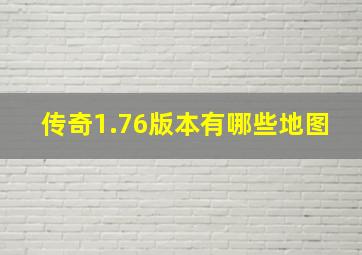 传奇1.76版本有哪些地图